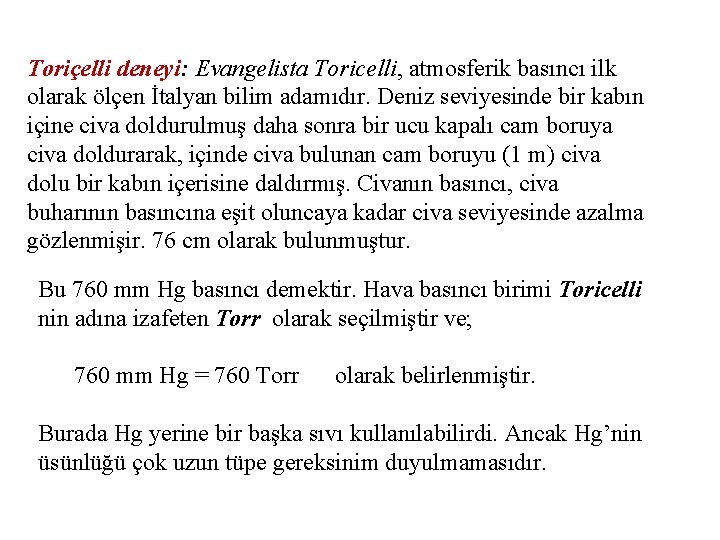 Toriçelli deneyi: Evangelista Toricelli, atmosferik basıncı ilk olarak ölçen İtalyan bilim adamıdır. Deniz seviyesinde bir kabın içine civa doldurulmuş daha sonra bir ucu kapalı cam boruya civa doldurarak, içinde civa bulunan cam boruyu (1 m) civa dolu bir kabın içerisine daldırmış. Civanın basıncı, civa buharının basıncına eşit oluncaya kadar civa seviyesinde azalma gözlenmişir. 76 cm olarak bulunmuştur.

Bu 760 mm Hg basıncı demektir. Hava basıncı birimi Toricelli nin adına izafeten Torr olarak seçilmiştir ve;

760 mm Hg = 760 Torr olarak belirlenmiştir.

Burada Hg yerine bir başka sıvı kullanılabilirdi. Ancak Hg'nin üsünlüğü çok uzun tüpe gereksinim duyulmamasıdır.